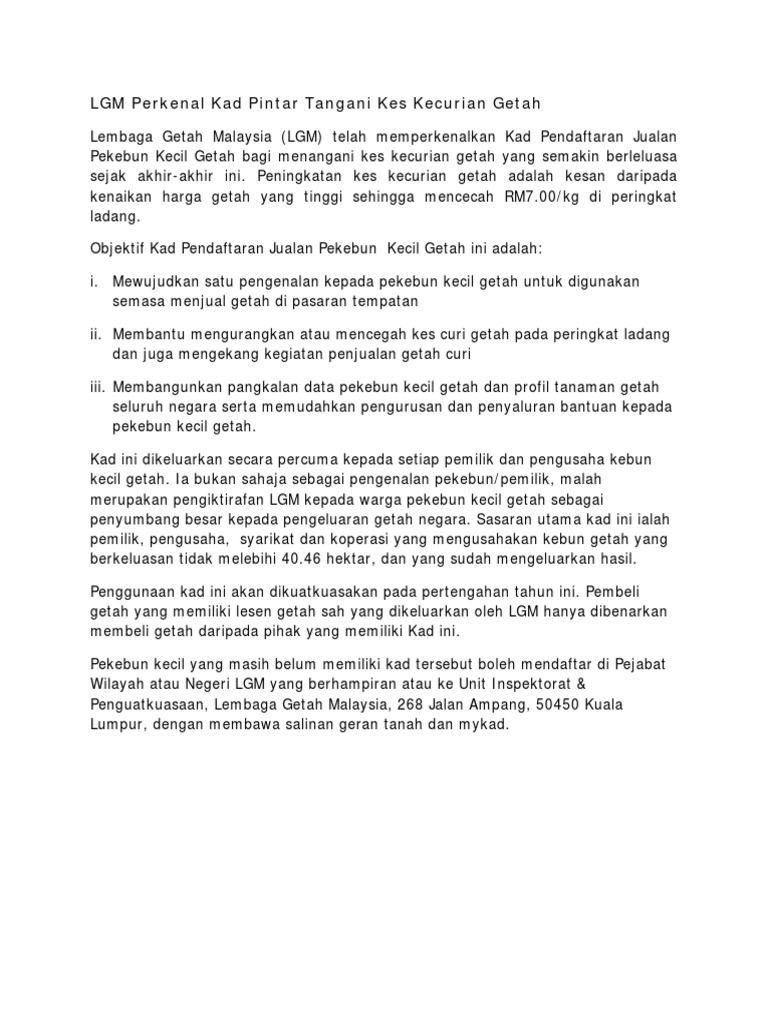 LGM Perkenal Kad Pintar Tangani Kes Kecurian Getah

Lembaga Getah Malaysia (LGM) telah memperkenalkan Kad Pendaftaran Jualan Pekebun Kecil Getah bagi menangani kes kecurian getah yang semakin berleluasa sejak akhir-akhir ini. Peningkatan kes kecurian getah adalah kesan daripada kenaikan harga getah yang tinggi sehingga mencecah RM7.00/kg di peringkat ladang.

Objektif Kad Pendaftaran Jualan Pekebun Kecil Getah ini adalah:

i. Mewujudkan satu pengenalan kepada pekebun kecil getah untuk digunakan semasa menjual getah di pasaran tempatan

ii. Membantu mengurangkan atau mencegah kes curi getah pada peringkat ladang dan juga mengekang kegiatan penjualan getah curi

iii. Membangunkan pangkalan data pekebun kecil getah dan profil tanaman getah seluruh negara serta memudahkan pengurusan dan penyaluran bantuan kepada pekebun kecil getah.

Kad ini dikeluarkan secara percuma kepada setiap pemilik dan pengusaha kebun kecil getah. Ia bukan sahaja sebagai pengenalan pekebun/pemilik, malah merupakan pengiktirafan LGM kepada warga pekebun kecil getah sebagai penyumbang besar kepada pengeluaran getah negara. Sasaran utama kad ini ialah pemilik, pengusaha, syarikat dan koperasi yang mengusahakan kebun getah yang berkeluasan tidak melebihi 40.46 hektar, dan yang sudah mengeluarkan hasil.

Penggunaan kad ini akan dikuatkuasakan pada pertengahan tahun ini. Pembeli getah yang memiliki lesen getah sah yang dikeluarkan oleh LGM hanya dibenarkan membeli getah daripada pihak yang memiliki Kad ini.

Pekebun kecil yang masih belum memiliki kad tersebut boleh mendaftar di Pejabat Wilayah atau Negeri LGM yang berhampiran atau ke Unit Inspektorat & Penguatkuasaan, Lembaga Getah Malaysia, 268 Jalan Ampang, 50450 Kuala Lumpur, dengan membawa salinan geran tanah dan mykad.